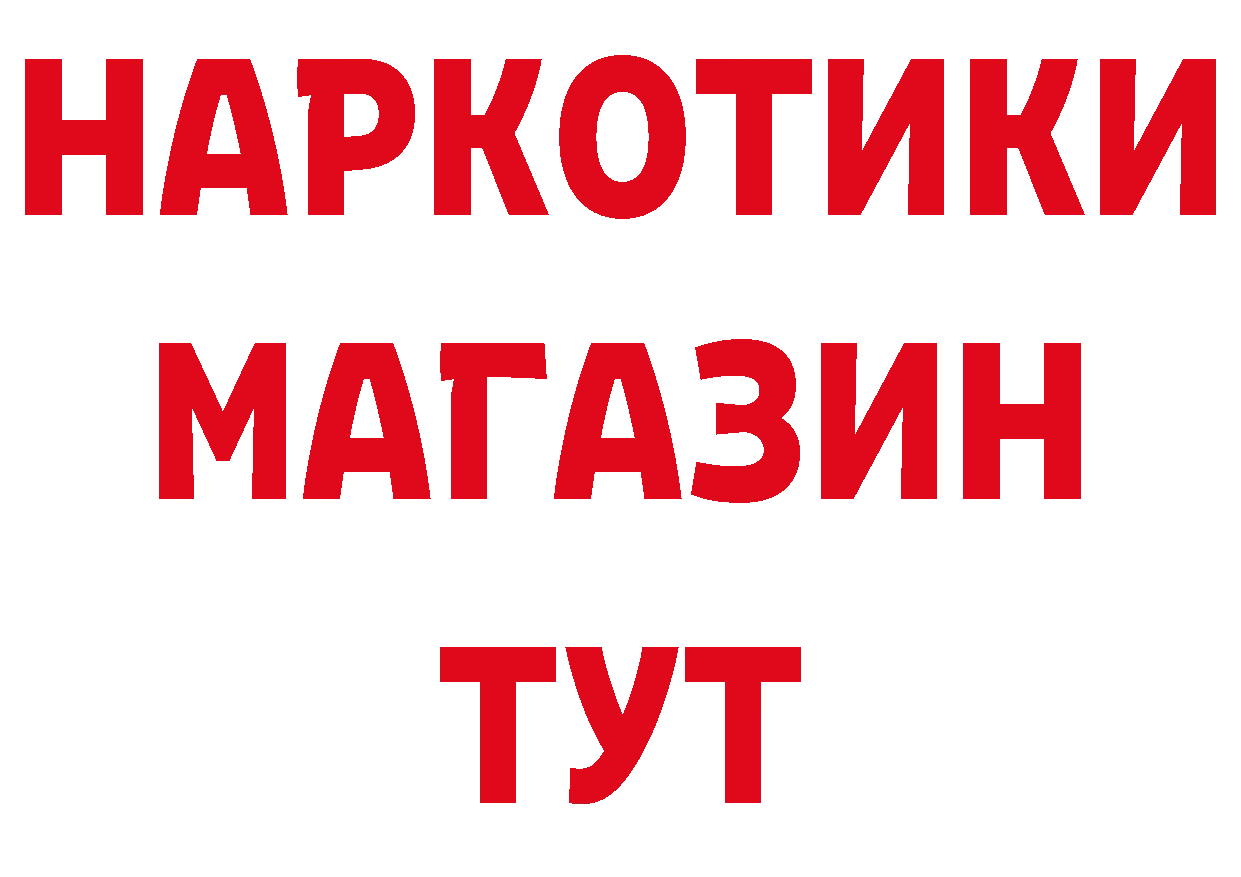 НАРКОТИКИ
МАГАЗИН
ТУТ